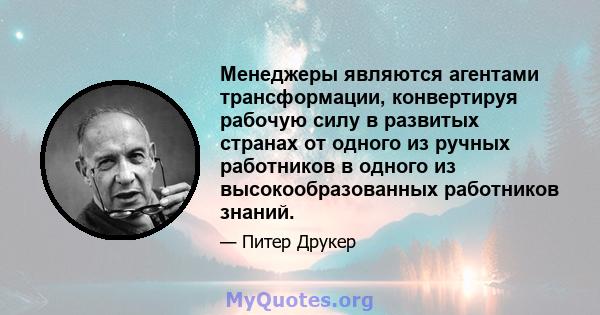 Менеджеры являются агентами трансформации, конвертируя рабочую силу в развитых странах от одного из ручных работников в одного из высокообразованных работников знаний.

— Питер Друкер

MyQuotes.org